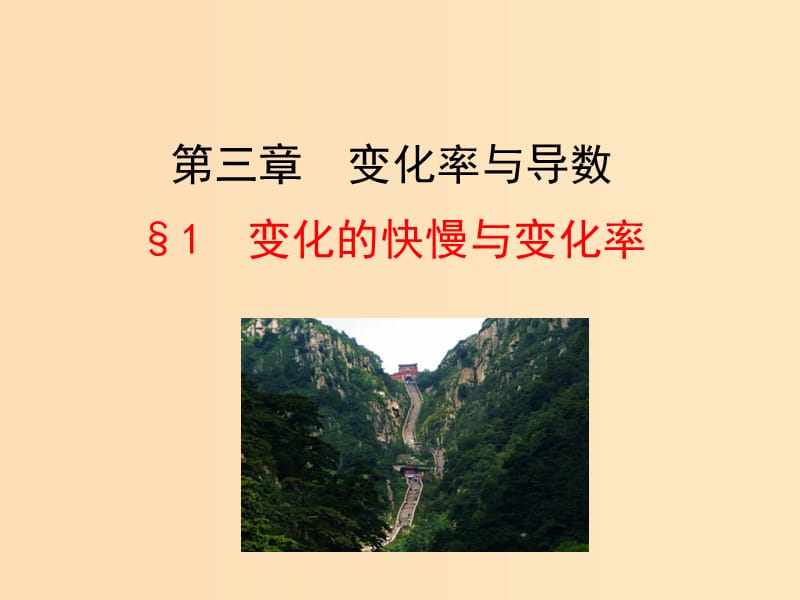 第三章　变化率与导数

§1　变化的快慢与变化率